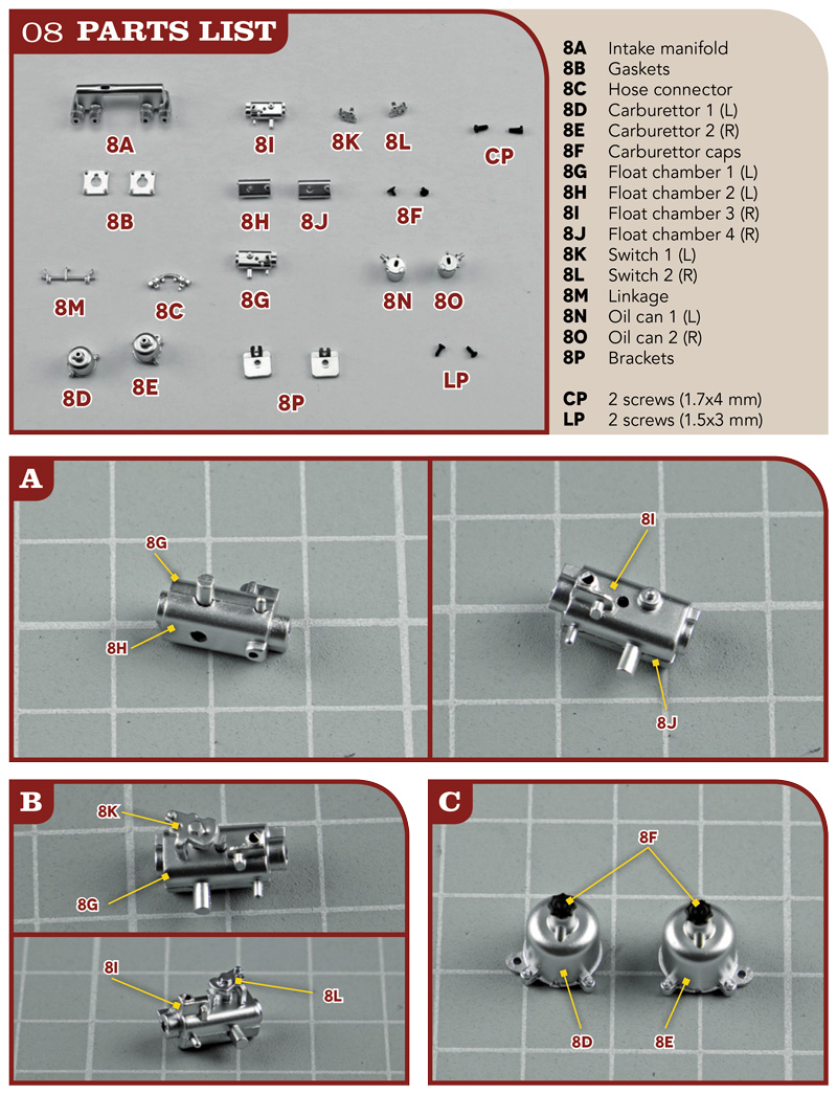 08 PARTS LIST

8A
8I
8K
8L
CP
8B
8H
8J
8F
8M
8C
8G
8N
8O
8D
8E
8P
LP

| | |
|---|---|
| 8A | Intake manifold |
| 8B | Gaskets |
| 8C | Hose connector |
| 8D | Carburettor 1 (L) |
| 8E | Carburettor 2 (R) |
| 8F | Carburettor caps |
| 8G | Float chamber 1 (L) |
| 8H | Float chamber 2 (L) |
| 8I | Float chamber 3 (R) |
| 8J | Float chamber 4 (R) |
| 8K | Switch 1 (L) |
| 8L | Switch 2 (R) |
| 8M | Linkage |
| 8N | Oil can 1 (L) |
| 8O | Oil can 2 (R) |
| 8P | Brackets |
| CP | 2 screws (1.7x4 mm) |
| LP | 2 screws (1.5x3 mm) |

A
8G
8H
8I
8J

B
8K
8G
8I
8L

C
8F
8D
8E